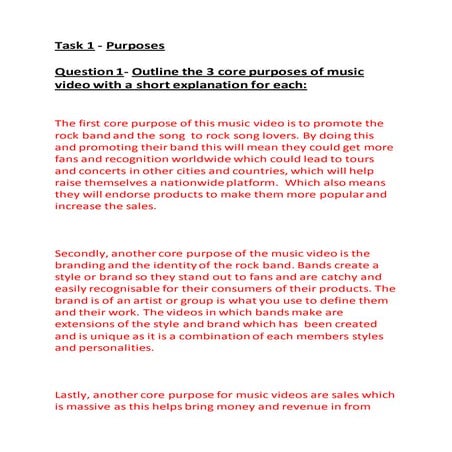 Task 1 - Purposes

Question 1- Outline the 3 core purposes of music video with a short explanation for each:

The first core purpose of this music video is to promote the rock band and the song to rock song lovers. By doing this and promoting their band this will mean they could get more fans and recognition worldwide which could lead to tours and concerts in other cities and countries, which will help raise themselves a nationwide platform. Which also means they will endorse products to make them more popular and increase the sales.

Secondly, another core purpose of the music video is the branding and the identity of the rock band. Bands create a style or brand so they stand out to fans and are catchy and easily recognisable for their consumers of their products. The brand is of an artist or group is what you use to define them and their work. The videos in which bands make are extensions of the style and brand which has been created and is unique as it is a combination of each members styles and personalities.

Lastly, another core purpose for music videos are sales which is massive as this helps bring money and revenue in from